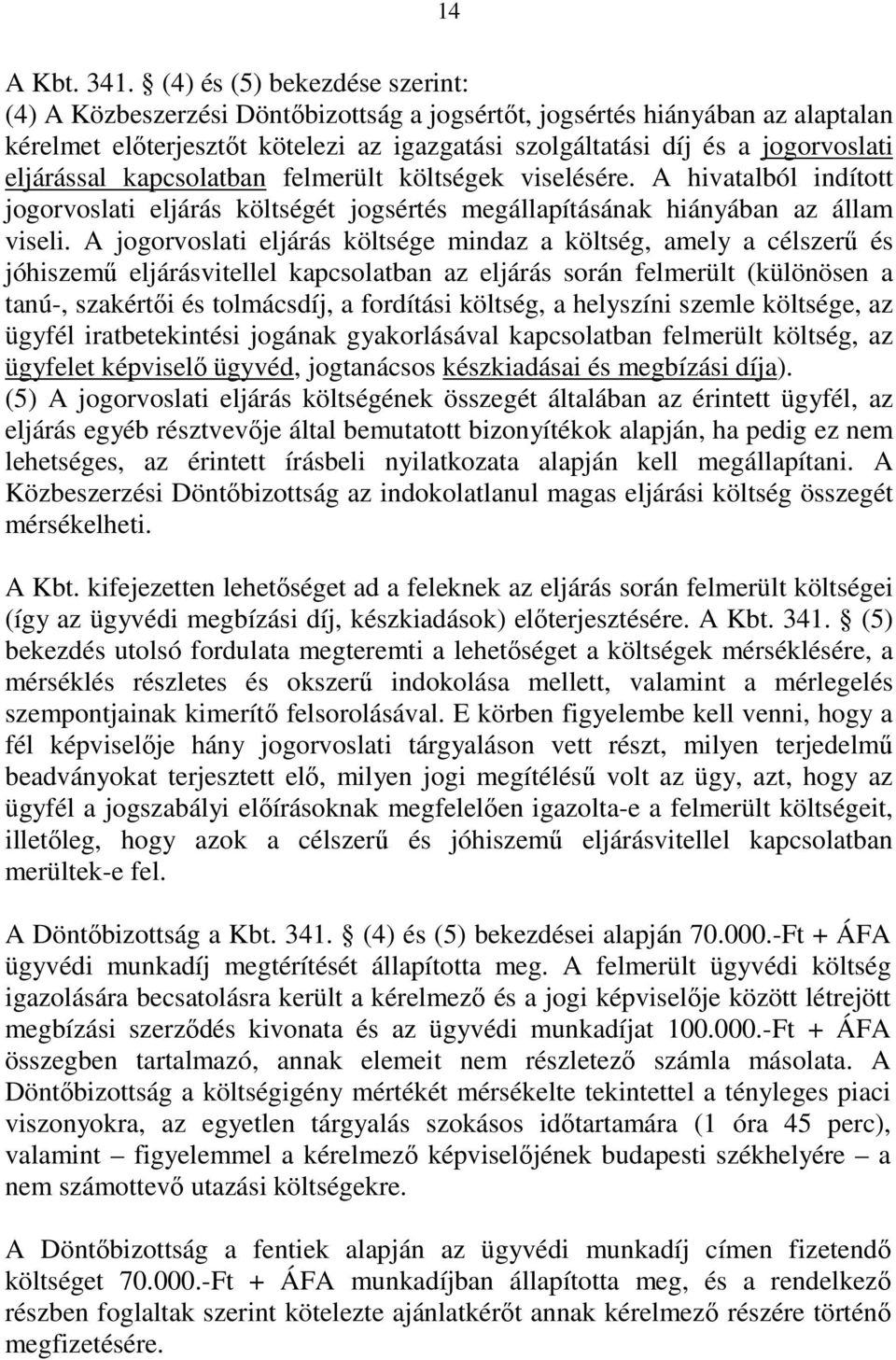 14

A Kbt. 341. § (4) és (5) bekezdése szerint:
(4) A Közbeszerzési Döntőbizottság a jogsértőt, jogsértés hiányában az alaptalan kérelmet előterjesztőt kötelezi az igazgatási szolgáltatási díj és a jogorvoslati eljárással kapcsolatban felmerült költségek viselésére. A hivatalból indított jogorvoslati eljárás költségét jogsértés megállapításának hiányában az állam viseli. A jogorvoslati eljárás költsége mindaz a költség, amely a célszerű és jóhiszemű eljárásvitellel kapcsolatban az eljárás során felmerült (különösen a tanú-, szakértői és tolmácsdíj, a fordítási költség, a helyszíni szemle költsége, az ügyfél iratbetekintési jogának gyakorlásával kapcsolatban felmerült költség, az ügyfelet képviselő ügyvéd, jogtanácsos készkiadásai és megbízási díja).
(5) A jogorvoslati eljárás költségének összegét általában az érintett ügyfél, az eljárás egyéb résztvevője által bemutatott bizonyítékok alapján, ha pedig ez nem lehetséges, az érintett írásbeli nyilatkozata alapján kell megállapítani. A Közbeszerzési Döntőbizottság az indokolatlanul magas eljárási költség összegét mérsékelheti.

A Kbt. kifejezetten lehetőséget ad a feleknek az eljárás során felmerült költségei (így az ügyvédi megbízási díj, készkiadások) előterjesztésére. A Kbt. 341. § (5) bekezdés utolsó fordulata megteremti a lehetőséget a költségek mérséklésére, a mérséklés részletes és okszerű indokolása mellett, valamint a mérlegelés szempontjainak kimerítő felsorolásával. E körben figyelembe kell venni, hogy a fél képviselője hány jogorvoslati tárgyaláson vett részt, milyen terjedelmű beadványokat terjesztett elő, milyen jogi megítélésű volt az ügy, azt, hogy az ügyfél a jogszabályi előírásoknak megfelelően igazolta-e a felmerült költségeit, illetőleg, hogy azok a célszerű és jóhiszemű eljárásvitellel kapcsolatban merültek-e fel.

A Döntőbizottság a Kbt. 341. § (4) és (5) bekezdései alapján 70.000.-Ft + ÁFA ügyvédi munkadíj megtérítését állapította meg. A felmerült ügyvédi költség igazolására becsatolásra került a kérelmező és a jogi képviselője között létrejött megbízási szerződés kivonata és az ügyvédi munkadíjat 100.000.-Ft + ÁFA összegben tartalmazó, annak elemeit nem részletező számla másolata. A Döntőbizottság a költségigény mértékét mérsékelte tekintettel a tényleges piaci viszonyokra, az egyetlen tárgyalás szokásos időtartamára (1 óra 45 perc), valamint figyelemmel a kérelmező képviselőjének budapesti székhelyére – a nem számottevő utazási költségekre.

A Döntőbizottság a fentiek alapján az ügyvédi munkadíj címen fizetendő költséget 70.000.-Ft + ÁFA munkadíjban állapította meg, és a rendelkező részben foglaltak szerint kötelezte ajánlatkérőt annak kérelmező részére történő megfizetésére.